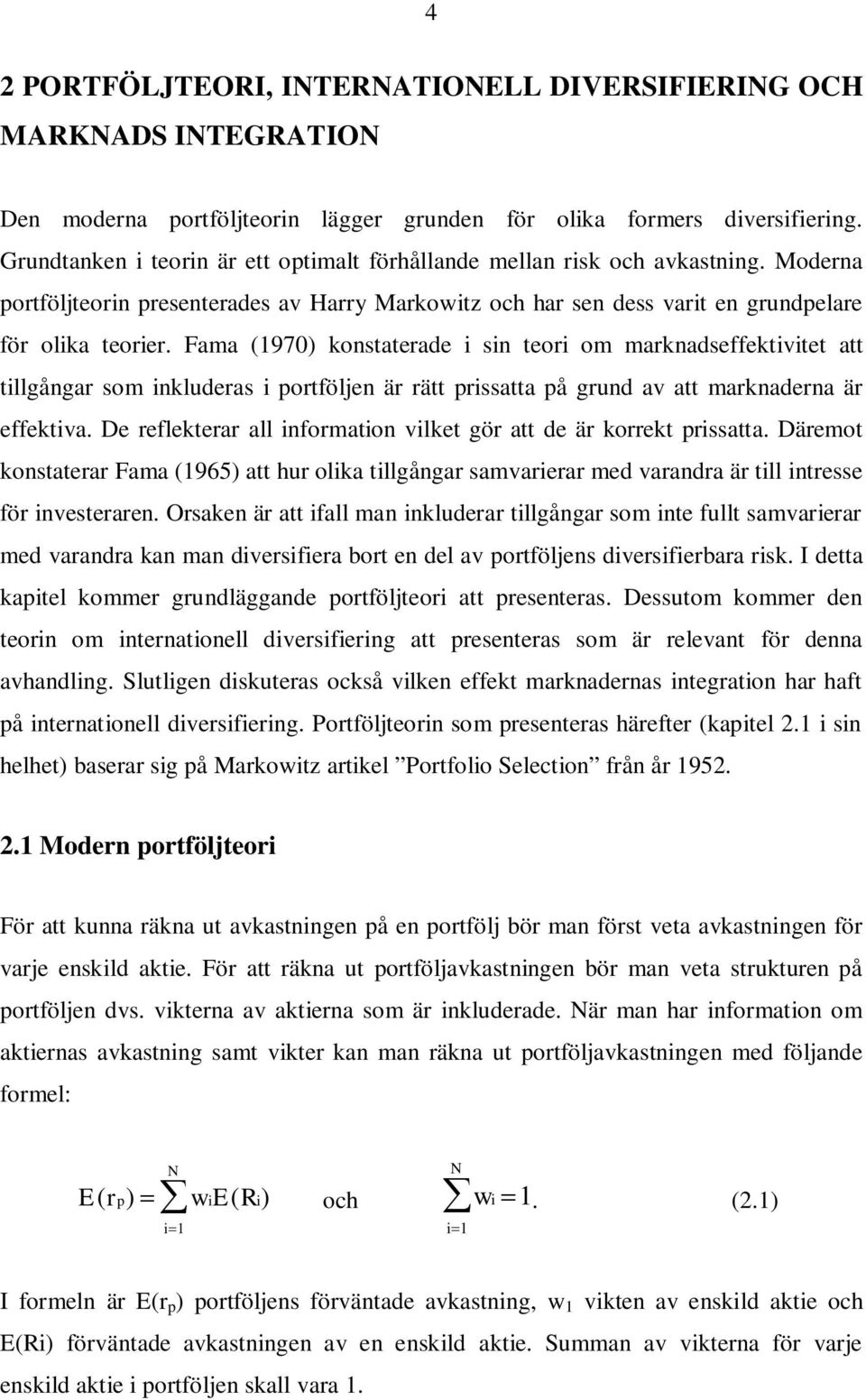 4

2 PORTFÖLJTEORI, INTERNATIONELL DIVERSIFIERING OCH MARKNADS INTEGRATION

Den moderna portföljteorin lägger grunden för olika formers diversifiering. Grundtanken i teorin är ett optimalt förhållande mellan risk och avkastning. Moderna portföljteorin presenterades av Harry Markowitz och har sen dess varit en grundpelare för olika teorier. Fama (1970) konstaterade i sin teori om marknadseffektivitet att tillgångar som inkluderas i portföljen är rätt prissatta på grund av att marknaderna är effektiva. De reflekterar all information vilket gör att de är korrekt prissatta. Däremot konstaterar Fama (1965) att hur olika tillgångar samvarierar med varandra är till intresse för investeraren. Orsaken är att ifall man inkluderar tillgångar som inte fullt samvarierar med varandra kan man diversifiera bort en del av portföljens diversifierbara risk. I detta kapitel kommer grundläggande portföljteori att presenteras. Dessutom kommer den teorin om internationell diversifiering att presenteras som är relevant för denna avhandling. Slutligen diskuteras också vilken effekt marknadernas integration har haft på internationell diversifiering. Portföljteorin som presenteras härefter (kapitel 2.1 i sin helhet) baserar sig på Markowitz artikel ”Portfolio Selection” från år 1952.

2.1 Modern portföljteori

För att kunna räkna ut avkastningen på en portfölj bör man först veta avkastningen för varje enskild aktie. För att räkna ut portföljavkastningen bör man veta strukturen på portföljen dvs. vikterna av aktierna som är inkluderade. När man har information om aktiernas avkastning samt vikter kan man räkna ut portföljavkastningen med följande formel:

$E(r_p) = \sum_{i=1}^{N} w_i E(R_i)$ och $\sum_{i=1}^{N} w_i = 1.$ (2.1)

I formeln är $E(r_p)$ portföljens förväntade avkastning, $w_1$ vikten av enskild aktie och E(Ri) förväntade avkastningen av en enskild aktie. Summan av vikterna för varje enskild aktie i portföljen skall vara 1.